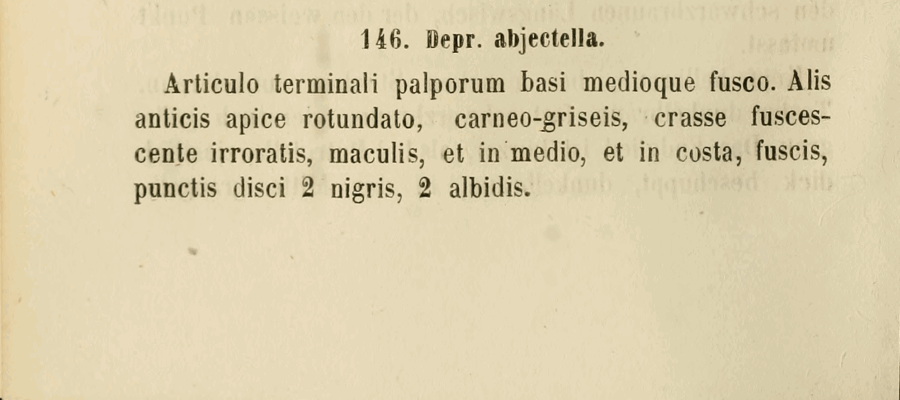 146. Depr. abjectella.

Articulo terminali palporum basi medioque fusco. Alis anticis apice rotundato, carneo-griseis, crasse fuscescente irroratis, maculis, et in medio, et in costa, fuscis, punctis disci 2 nigris, 2 albidis.